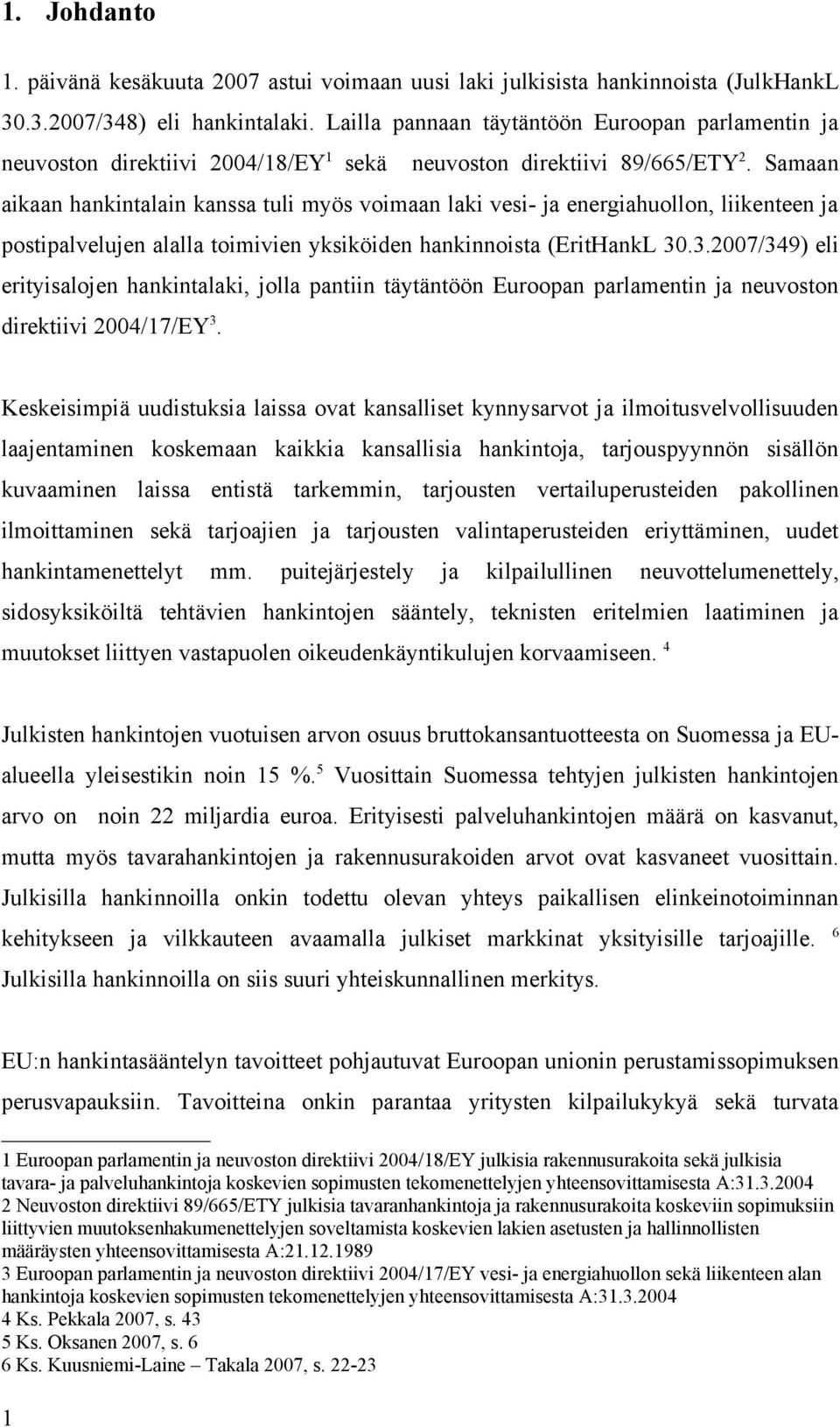 1. Johdanto

1. päivänä kesäkuuta 2007 astui voimaan uusi laki julkisista hankinnoista (JulkHankL 30.3.2007/348) eli hankintalaki. Lailla pannaan täytäntöön Euroopan parlamentin ja neuvoston direktiivi 2004/18/EY$^1$ sekä neuvoston direktiivi 89/665/ETY$^2$. Samaan aikaan hankintalain kanssa tuli myös voimaan laki vesi- ja energiahuollon, liikenteen ja postipalvelujen alalla toimivien yksiköiden hankinnoista (EritHankL 30.3.2007/349) eli erityisalojen hankintalaki, jolla pantiin täytäntöön Euroopan parlamentin ja neuvoston direktiivi 2004/17/EY$^3$.

Keskeisimpiä uudistuksia laissa ovat kansalliset kynnysarvot ja ilmoitusvelvollisuuden laajentaminen koskemaan kaikkia kansallisia hankintoja, tarjouspyynnön sisällön kuvaaminen laissa entistä tarkemmin, tarjousten vertailuperusteiden pakollinen ilmoittaminen sekä tarjoajien ja tarjousten valintaperusteiden eriyttäminen, uudet hankintamenettelyt mm. puitejärjestely ja kilpailullinen neuvottelumenettely, sidosyksiköiltä tehtävien hankintojen sääntely, teknisten eritelmien laatiminen ja muutokset liittyen vastapuolen oikeudenkäyntikulujen korvaamiseen. $^4$

Julkisten hankintojen vuotuisen arvon osuus bruttokansantuotteesta on Suomessa ja EU-alueella yleisestikin noin 15 %.$^5$ Vuosittain Suomessa tehtyjen julkisten hankintojen arvo on noin 22 miljardia euroa. Erityisesti palveluhankintojen määrä on kasvanut, mutta myös tavarahankintojen ja rakennusurakoiden arvot ovat kasvaneet vuosittain. Julkisilla hankinnoilla onkin todettu olevan yhteys paikallisen elinkeinotoiminnan kehitykseen ja vilkkauteen avaamalla julkiset markkinat yksityisille tarjoajille. $^6$ Julkisilla hankinnoilla on siis suuri yhteiskunnallinen merkitys.

EU:n hankintasääntelyn tavoitteet pohjautuvat Euroopan unionin perustamissopimuksen perusvapauksiin. Tavoitteina onkin parantaa yritysten kilpailukykyä sekä turvata

1 Euroopan parlamentin ja neuvoston direktiivi 2004/18/EY julkisia rakennusurakoita sekä julkisia tavara- ja palveluhankintoja koskevien sopimusten tekomenettelyjen yhteensovittamisesta A:31.3.2004
2 Neuvoston direktiivi 89/665/ETY julkisia tavaranhankintoja ja rakennusurakoita koskeviin sopimuksiin liittyvien muutoksenhakumenettelyjen soveltamista koskevien lakien asetusten ja hallinnollisten määräysten yhteensovittamisesta A:21.12.1989
3 Euroopan parlamentin ja neuvoston direktiivi 2004/17/EY vesi- ja energiahuollon sekä liikenteen alan hankintoja koskevien sopimusten tekomenettelyjen yhteensovittamisesta A:31.3.2004
4 Ks. Pekkala 2007, s. 43
5 Ks. Oksanen 2007, s. 6
6 Ks. Kuusniemi-Laine – Takala 2007, s. 22-23

1